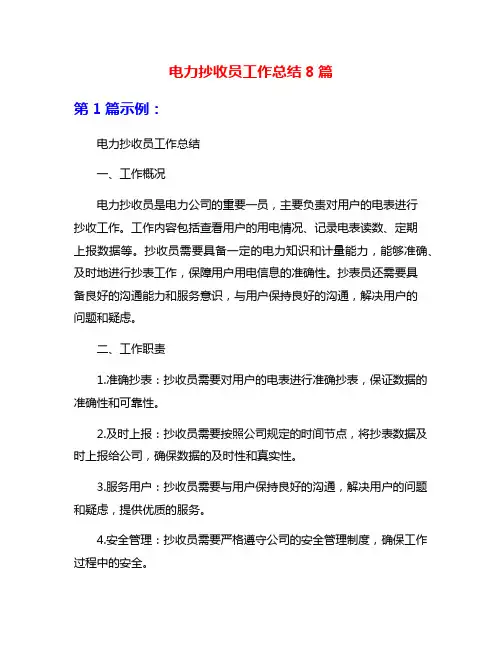 电力抄收员工作总结 8 篇

第 1 篇示例：

电力抄收员工作总结

一、工作概况

电力抄收员是电力公司的重要一员，主要负责对用户的电表进行抄收工作。工作内容包括查看用户的用电情况、记录电表读数、定期上报数据等。抄收员需要具备一定的电力知识和计量能力，能够准确、及时地进行抄表工作，保障用户用电信息的准确性。抄表员还需要具备良好的沟通能力和服务意识，与用户保持良好的沟通，解决用户的问题和疑虑。

二、工作职责

1.准确抄表：抄收员需要对用户的电表进行准确抄表，保证数据的准确性和可靠性。

2.及时上报：抄收员需要按照公司规定的时间节点，将抄表数据及时上报给公司，确保数据的及时性和真实性。

3.服务用户：抄收员需要与用户保持良好的沟通，解决用户的问题和疑虑，提供优质的服务。

4.安全管理：抄收员需要严格遵守公司的安全管理制度，确保工作过程中的安全。